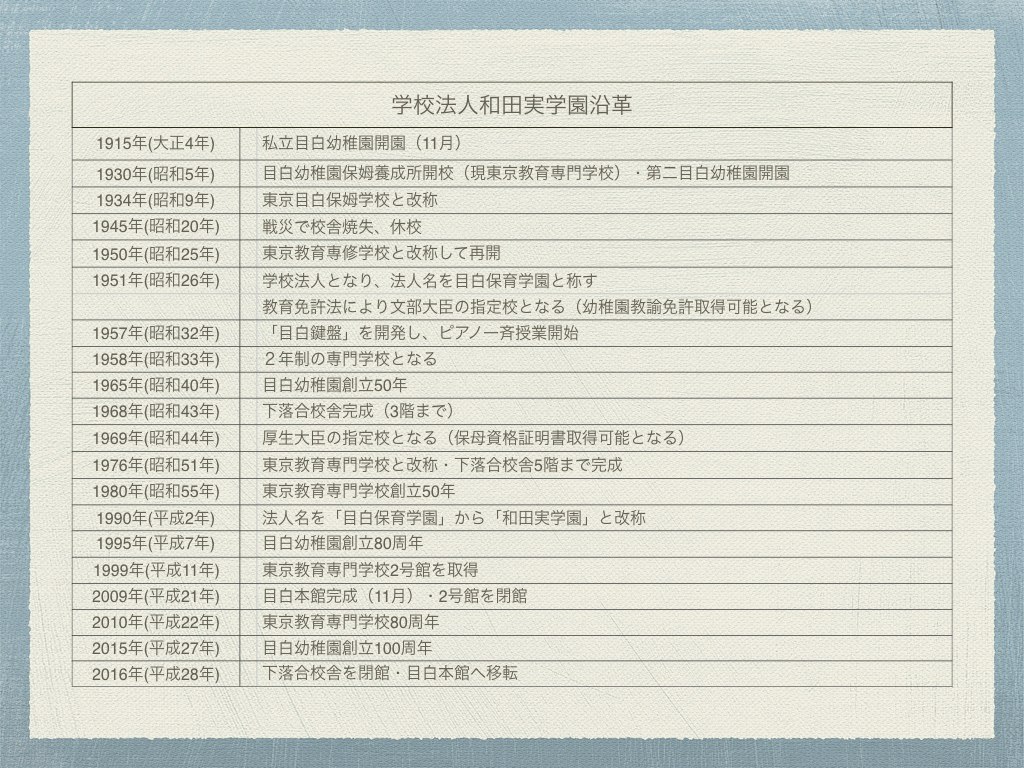 | 学校法人和田実学園沿革 | |
|---|---|
| 1915年(大正4年) | 私立目白幼稚園開園（11月） |
| 1930年(昭和5年) | 目白幼稚園保姆養成所開校（現東京教育専門学校）・第二目白幼稚園開園 |
| 1934年(昭和9年) | 東京目白保姆学校と改称 |
| 1945年(昭和20年) | 戦災で校舎焼失、休校 |
| 1950年(昭和25年) | 東京教育専修学校と改称して再開 |
| 1951年(昭和26年) | 学校法人となり、法人名を目白保育学園と称す |
| | 教育免許法により文部大臣の指定校となる（幼稚園教諭免許取得可能となる） |
| 1957年(昭和32年) | 「目白鍵盤」を開発し、ピアノ一斉授業開始 |
| 1958年(昭和33年) | 2年制の専門学校となる |
| 1965年(昭和40年) | 目白幼稚園創立50年 |
| 1968年(昭和43年) | 下落合校舎完成（3階まで） |
| 1969年(昭和44年) | 厚生大臣の指定校となる（保母資格証明書取得可能となる） |
| 1976年(昭和51年) | 東京教育専門学校と改称・下落合校舎5階まで完成 |
| 1980年(昭和55年) | 東京教育専門学校創立50年 |
| 1990年(平成2年) | 法人名を「目白保育学園」から「和田実学園」と改称 |
| 1995年(平成7年) | 目白幼稚園創立80周年 |
| 1999年(平成11年) | 東京教育専門学校2号館を取得 |
| 2009年(平成21年) | 目白本館完成（11月）・2号館を閉館 |
| 2010年(平成22年) | 東京教育専門学校80周年 |
| 2015年(平成27年) | 目白幼稚園創立100周年 |
| 2016年(平成28年) | 下落合校舎を閉館・目白本館へ移転 |